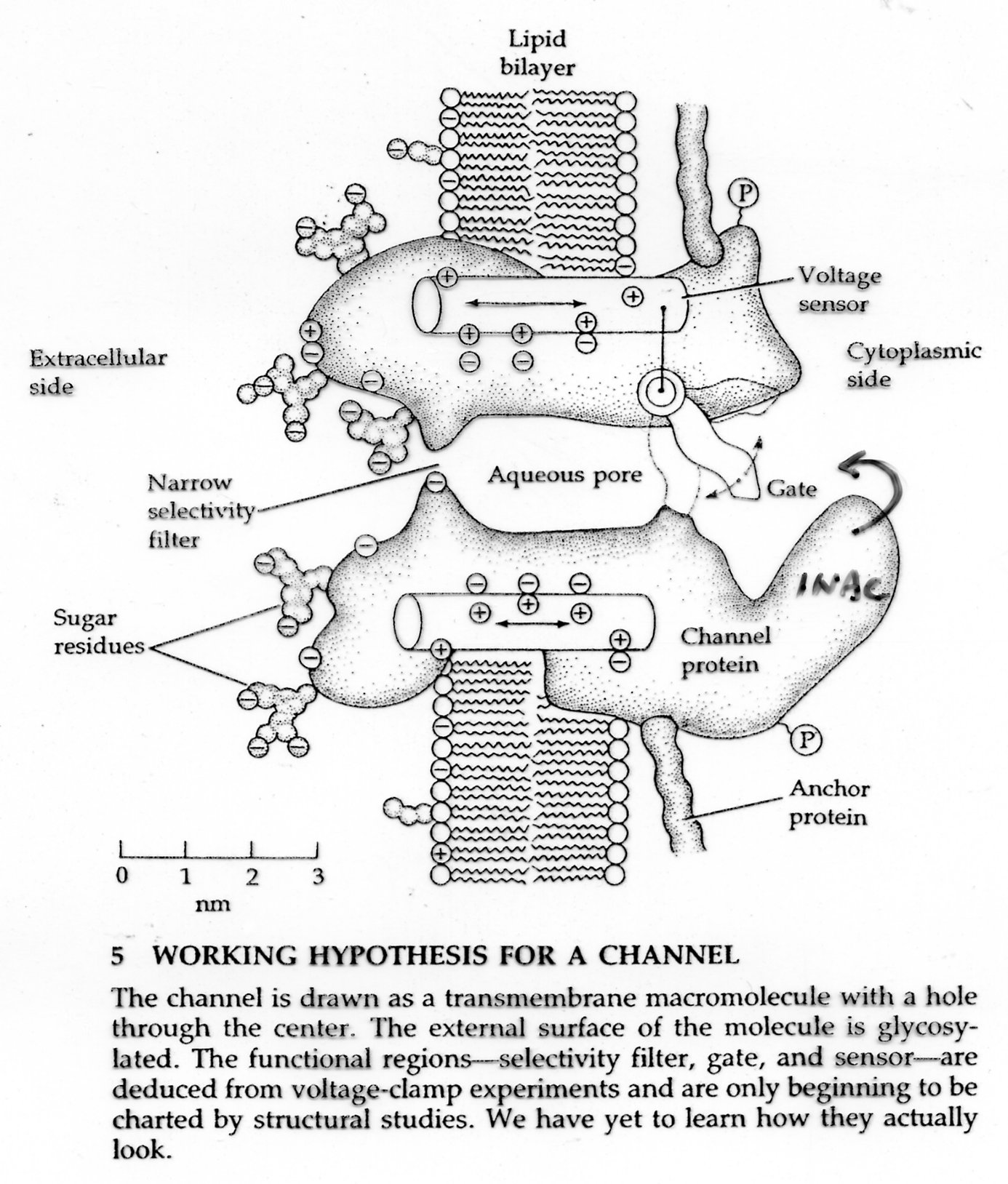 Lipid bilayer

P

Voltage sensor

Extracellular side

Cytoplasmic side

Narrow selectivity filter

Aqueous pore

Gate

INAC

Sugar residues

Channel protein

P

Anchor protein

0 1 2 3
nm

5 WORKING HYPOTHESIS FOR A CHANNEL

The channel is drawn as a transmembrane macromolecule with a hole through the center. The external surface of the molecule is glycosylated. The functional regions—selectivity filter, gate, and sensor—are deduced from voltage-clamp experiments and are only beginning to be charted by structural studies. We have yet to learn how they actually look.